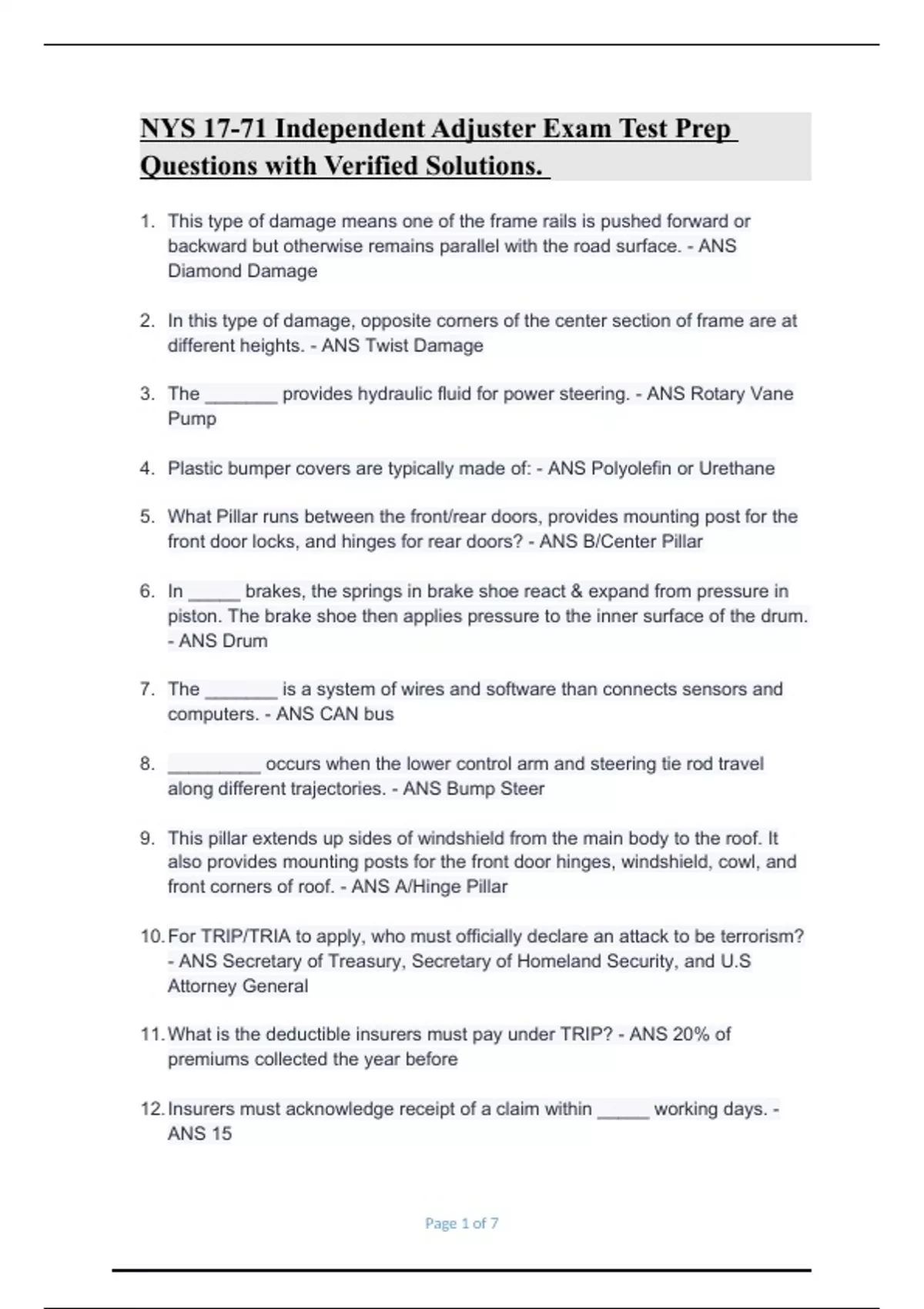 NYS 17-71 Independent Adjuster Exam Test Prep Questions with Verified Solutions.

1. This type of damage means one of the frame rails is pushed forward or backward but otherwise remains parallel with the road surface. - ANS Diamond Damage

2. In this type of damage, opposite corners of the center section of frame are at different heights. - ANS Twist Damage

3. The _______ provides hydraulic fluid for power steering. - ANS Rotary Vane Pump

4. Plastic bumper covers are typically made of: - ANS Polyolefin or Urethane

5. What Pillar runs between the front/rear doors, provides mounting post for the front door locks, and hinges for rear doors? - ANS B/Center Pillar

6. In _____ brakes, the springs in brake shoe react & expand from pressure in piston. The brake shoe then applies pressure to the inner surface of the drum. - ANS Drum

7. The _______ is a system of wires and software than connects sensors and computers. - ANS CAN bus

8. _________ occurs when the lower control arm and steering tie rod travel along different trajectories. - ANS Bump Steer

9. This pillar extends up sides of windshield from the main body to the roof. It also provides mounting posts for the front door hinges, windshield, cowl, and front corners of roof. - ANS A/Hinge Pillar

10. For TRIP/TRIA to apply, who must officially declare an attack to be terrorism? - ANS Secretary of Treasury, Secretary of Homeland Security, and U.S Attorney General

11. What is the deductible insurers must pay under TRIP? - ANS 20% of premiums collected the year before

12. Insurers must acknowledge receipt of a claim within _____ working days. - ANS 15

Page 1 of 7